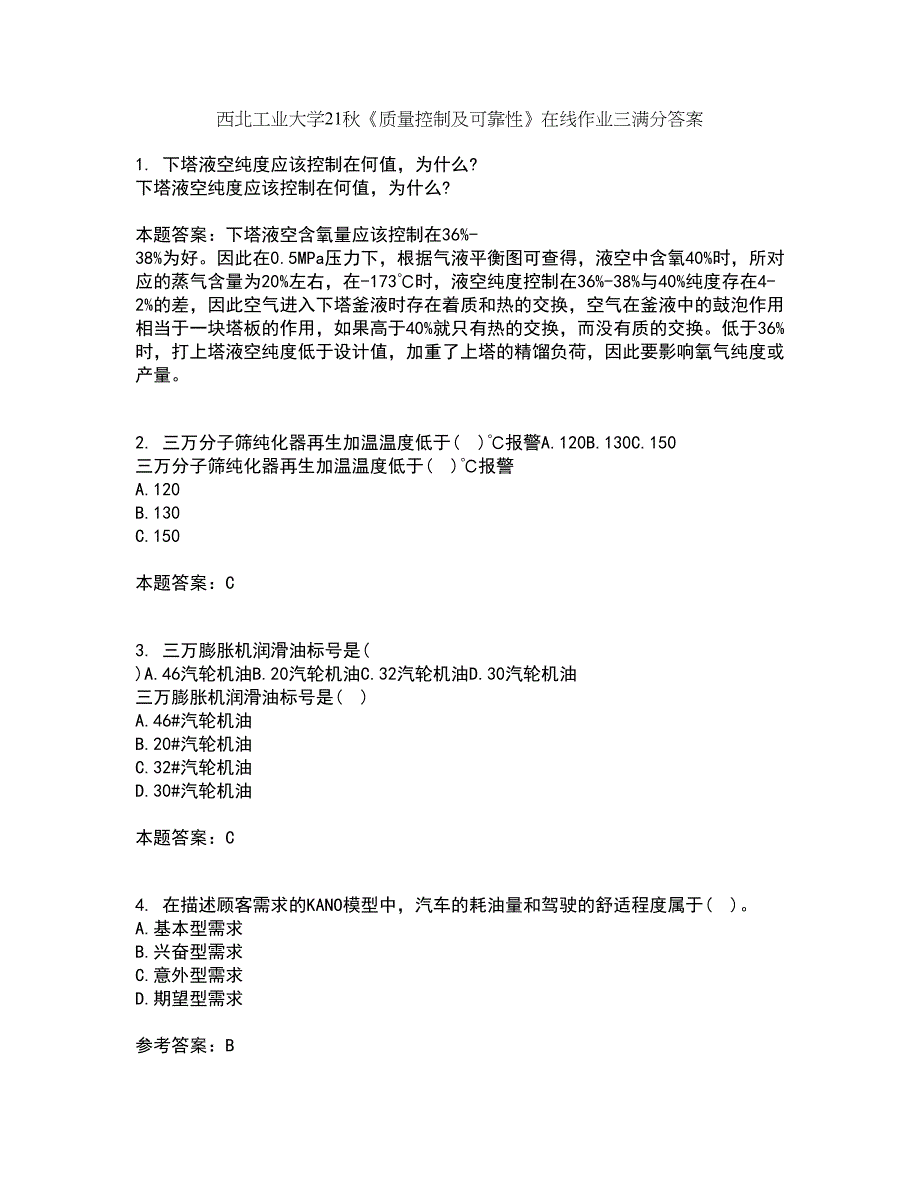 西北工业大学21秋《质量控制及可靠性》在线作业三满分答案

1. 下塔液空纯度应该控制在何值，为什么?
下塔液空纯度应该控制在何值，为什么?

本题答案：下塔液空含氧量应该控制在36%-38%为好。因此在0.5MPa压力下，根据气液平衡图可查得，液空中含氧40%时，所对应的蒸气含量为20%左右，在-173℃时，液空纯度控制在36%-38%与40%纯度存在4-2%的差，因此空气进入下塔釜液时存在着质和热的交换，空气在釜液中的鼓泡作用相当于一块塔板的作用，如果高于40%就只有热的交换，而没有质的交换。低于36%时，打上塔液空纯度低于设计值，加重了上塔的精馏负荷，因此要影响氧气纯度或产量。

2. 三万分子筛纯化器再生加温温度低于( )℃报警A.120B.130C.150
三万分子筛纯化器再生加温温度低于( )℃报警
A.120
B.130
C.150

本题答案：C

3. 三万膨胀机润滑油标号是( )A.46汽轮机油B.20汽轮机油C.32汽轮机油D.30汽轮机油
三万膨胀机润滑油标号是( )
A.46#汽轮机油
B.20#汽轮机油
C.32#汽轮机油
D.30#汽轮机油

本题答案：C

4. 在描述顾客需求的KANO模型中，汽车的耗油量和驾驶的舒适程度属于( )。
A.基本型需求
B.兴奋型需求
C.意外型需求
D.期望型需求

参考答案：B